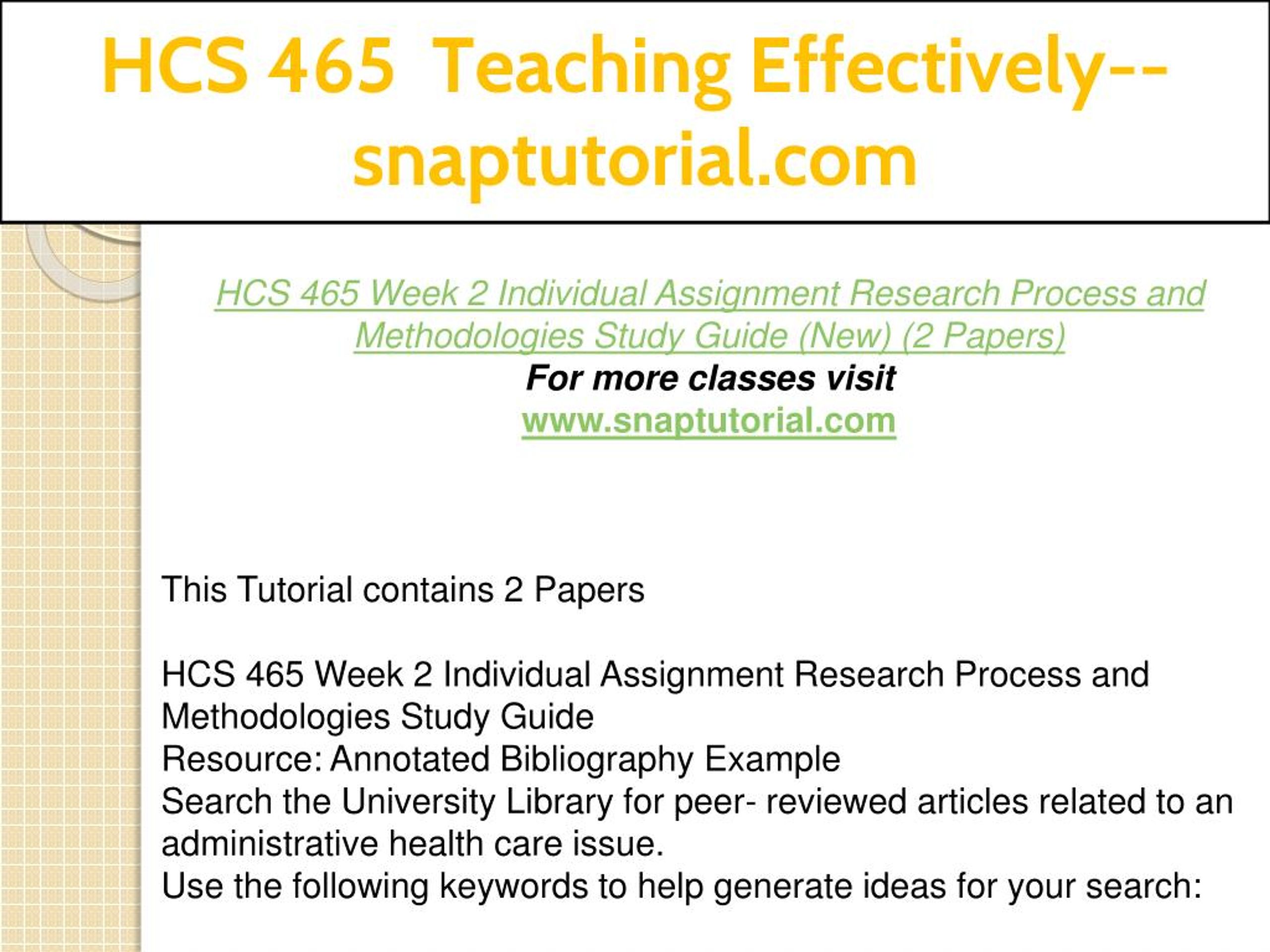 HCS 465 Teaching Effectively--snaptutorial.com

HCS 465 Week 2 Individual Assignment Research Process and Methodologies Study Guide (New) (2 Papers)
For more classes visit
www.snaptutorial.com

This Tutorial contains 2 Papers

HCS 465 Week 2 Individual Assignment Research Process and Methodologies Study Guide
Resource: Annotated Bibliography Example
Search the University Library for peer- reviewed articles related to an administrative health care issue.
Use the following keywords to help generate ideas for your search: